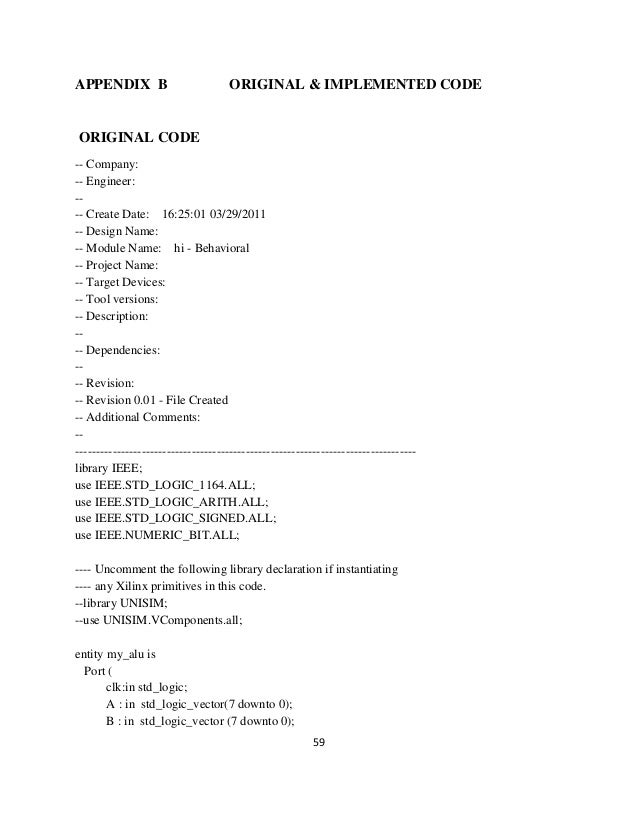 APPENDIX B ORIGINAL & IMPLEMENTED CODE

ORIGINAL CODE

-- Company:
-- Engineer:
--
-- Create Date: 16:25:01 03/29/2011
-- Design Name:
-- Module Name: hi - Behavioral
-- Project Name:
-- Target Devices:
-- Tool versions:
-- Description:
--
-- Dependencies:
--
-- Revision:
-- Revision 0.01 - File Created
-- Additional Comments:
--
----------------------------------------------------------------------------------
library IEEE;
use IEEE.STD_LOGIC_1164.ALL;
use IEEE.STD_LOGIC_ARITH.ALL;
use IEEE.STD_LOGIC_SIGNED.ALL;
use IEEE.NUMERIC_BIT.ALL;

---- Uncomment the following library declaration if instantiating
---- any Xilinx primitives in this code.
--library UNISIM;
--use UNISIM.VComponents.all;

entity my_alu is
Port (
clk:in std_logic;
A : in std_logic_vector(7 downto 0);
B : in std_logic_vector (7 downto 0);

59